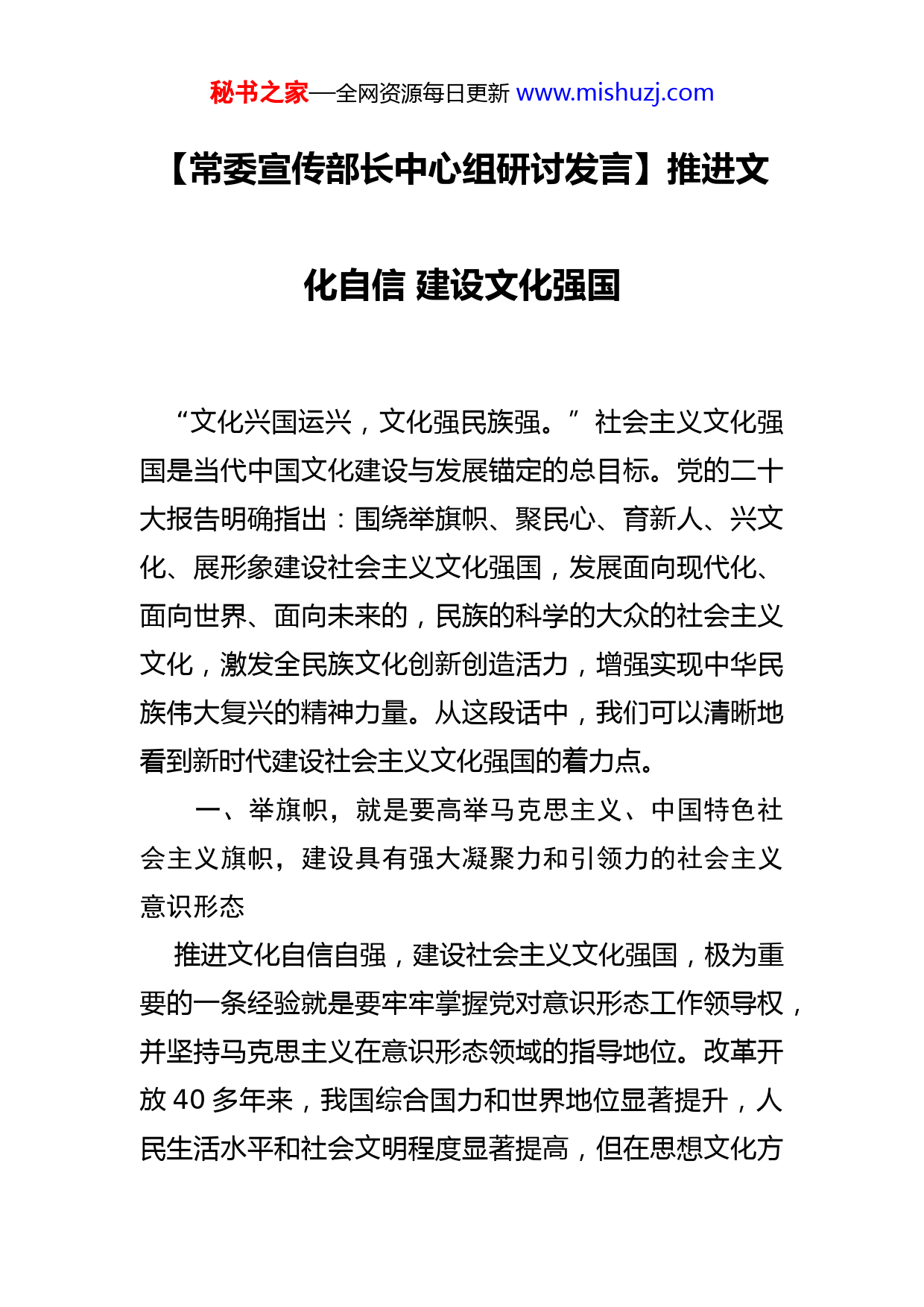 秘书之家—全网资源每日更新 www.mishuzj.com

【常委宣传部长中心组研讨发言】推进文化自信 建设文化强国

“文化兴国运兴，文化强民族强。”社会主义文化强国是当代中国文化建设与发展锚定的总目标。党的二十大报告明确指出：围绕举旗帜、聚民心、育新人、兴文化、展形象建设社会主义文化强国，发展面向现代化、面向世界、面向未来的，民族的科学的大众的社会主义文化，激发全民族文化创新创造活力，增强实现中华民族伟大复兴的精神力量。从这段话中，我们可以清晰地看到新时代建设社会主义文化强国的着力点。

一、举旗帜，就是要高举马克思主义、中国特色社会主义旗帜，建设具有强大凝聚力和引领力的社会主义意识形态

推进文化自信自强，建设社会主义文化强国，极为重要的一条经验就是要牢牢掌握党对意识形态工作领导权，并坚持马克思主义在意识形态领域的指导地位。改革开放 40 多年来，我国综合国力和世界地位显著提升，人民生活水平和社会文明程度显著提高，但在思想文化方